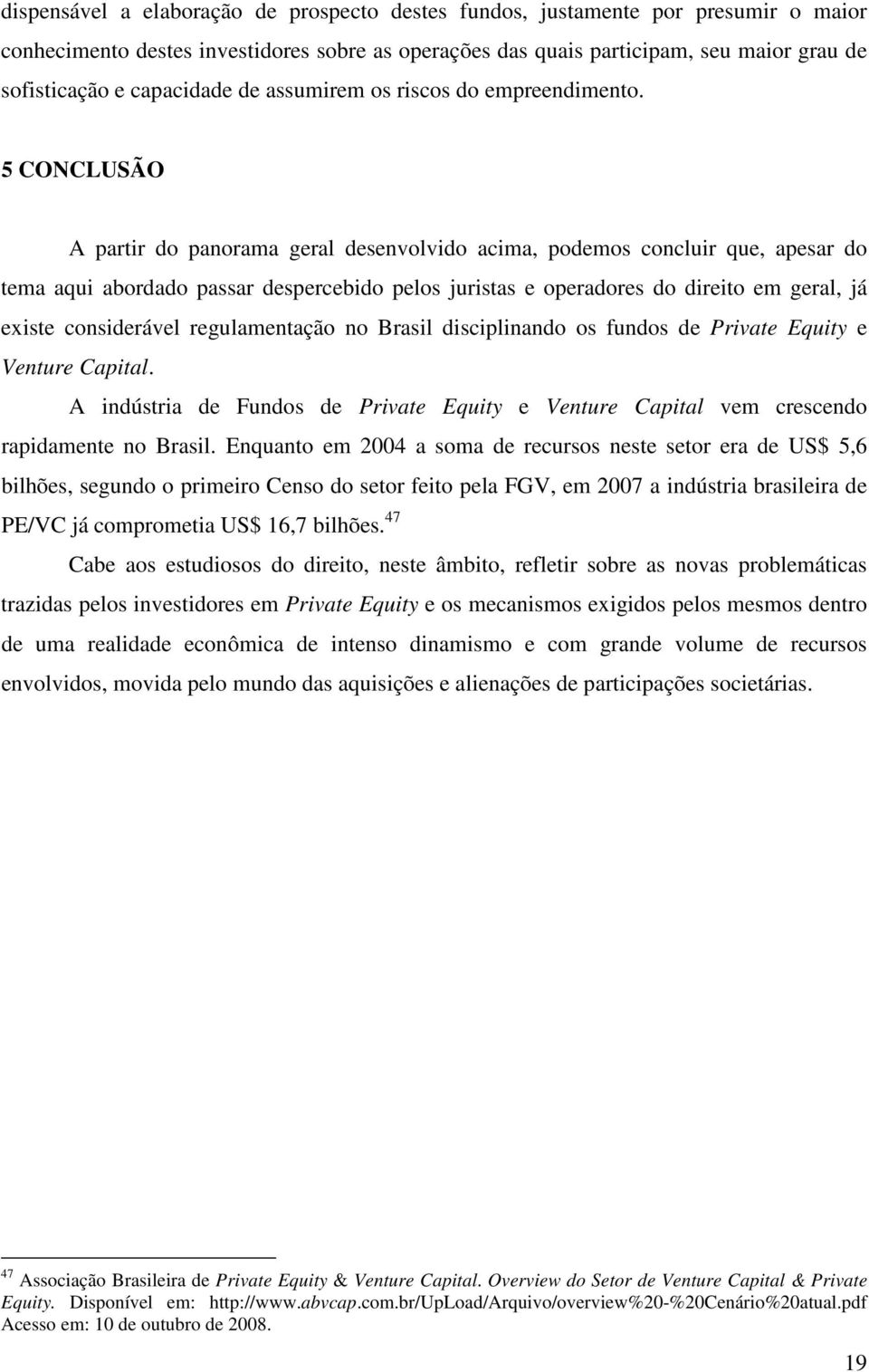 dispensável a elaboração de prospecto destes fundos, justamente por presumir o maior conhecimento destes investidores sobre as operações das quais participam, seu maior grau de sofisticação e capacidade de assumirem os riscos do empreendimento.

5 CONCLUSÃO

A partir do panorama geral desenvolvido acima, podemos concluir que, apesar do tema aqui abordado passar despercebido pelos juristas e operadores do direito em geral, já existe considerável regulamentação no Brasil disciplinando os fundos de Private Equity e Venture Capital.

A indústria de Fundos de Private Equity e Venture Capital vem crescendo rapidamente no Brasil. Enquanto em 2004 a soma de recursos neste setor era de US$ 5,6 bilhões, segundo o primeiro Censo do setor feito pela FGV, em 2007 a indústria brasileira de PE/VC já comprometia US$ 16,7 bilhões.$^{47}$

Cabe aos estudiosos do direito, neste âmbito, refletir sobre as novas problemáticas trazidas pelos investidores em Private Equity e os mecanismos exigidos pelos mesmos dentro de uma realidade econômica de intenso dinamismo e com grande volume de recursos envolvidos, movida pelo mundo das aquisições e alienações de participações societárias.

$^{47}$ Associação Brasileira de Private Equity & Venture Capital. Overview do Setor de Venture Capital & Private Equity. Disponível em: http://www.abvcap.com.br/UpLoad/Arquivo/overview%20-%20Cenário%20atual.pdf Acesso em: 10 de outubro de 2008.

19